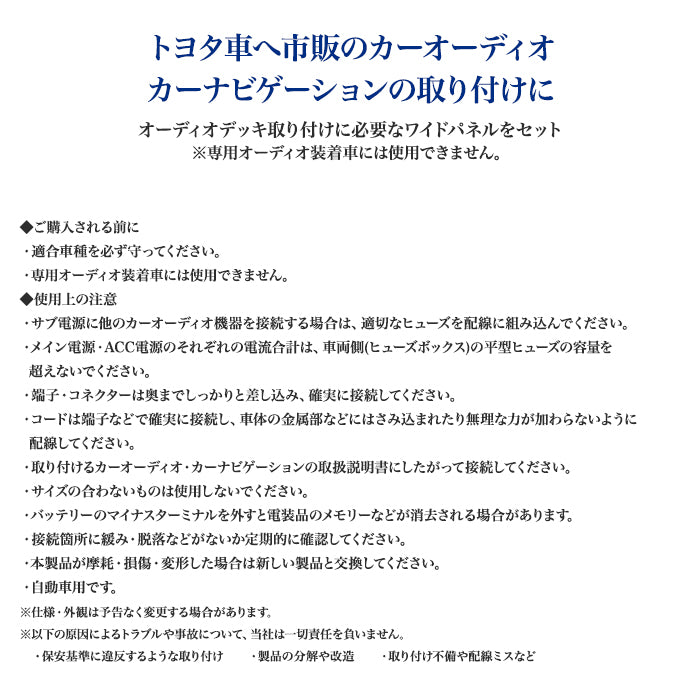 トヨタ車へ市販のカーオーディオ
カーナビゲーションの取り付けに

オーディオデッキ取り付けに必要なワイドパネルをセット
※専用オーディオ装着車には使用できません。

◆ご購入される前に
・適合車種を必ず守ってください。
・専用オーディオ装着車には使用できません。
◆使用上の注意
・サブ電源に他のカーオーディオ機器を接続する場合は、適切なヒューズを配線に組み込んでください。
・メイン電源・ACC電源のそれぞれの電流合計は、車両側(ヒューズボックス)の平型ヒューズの容量を超えないでください。
・端子・コネクターは奥までしっかりと差し込み、確実に接続してください。
・コードは端子などで確実に接続し、車体の金属部などにはさみ込まれたり無理な力が加わらないように配線してください。
・取り付けるカーオーディオ・カーナビゲーションの取扱説明書にしたがって接続してください。
・サイズの合わないものは使用しないでください。
・バッテリーのマイナスターミナルを外すと電装品のメモリーなどが消去される場合があります。
・接続箇所に緩み・脱落などがないか定期的に確認してください。
・本製品が摩耗・損傷・変形した場合は新しい製品と交換してください。
・自動車用です。
※仕様・外観は予告なく変更する場合があります。
※以下の原因によるトラブルや事故について、当社は一切責任を負いません。
・保安基準に違反するような取り付け　・製品の分解や改造　・取り付け不備や配線ミスなど